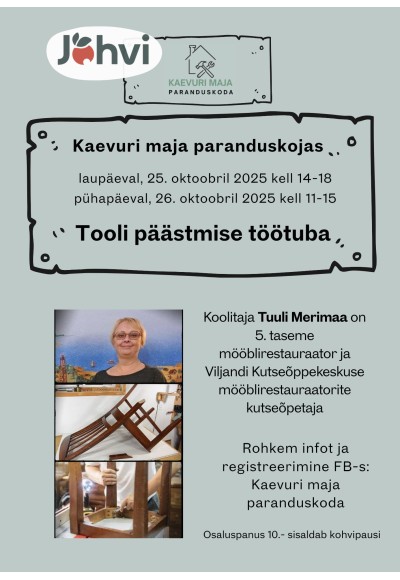 Jõhvi

KAEVURI MAJA
PARANDUSKODA

Kaevuri maja paranduskojas

laupäeval, 25. oktoobril 2025 kell 14-18
pühapäeval, 26. oktoobril 2025 kell 11-15

Tooli päästmise töötuba

Koolitaja Tuuli Merimaa on 5. taseme mööblirestauraator ja Viljandi Kutseõppekeskuse mööblirestauraatorite kutseõpetaja

Rohkem infot ja registreerimine FB-s: Kaevuri maja paranduskoda

Osaluspanus 10.- sisaldab kohvipausi